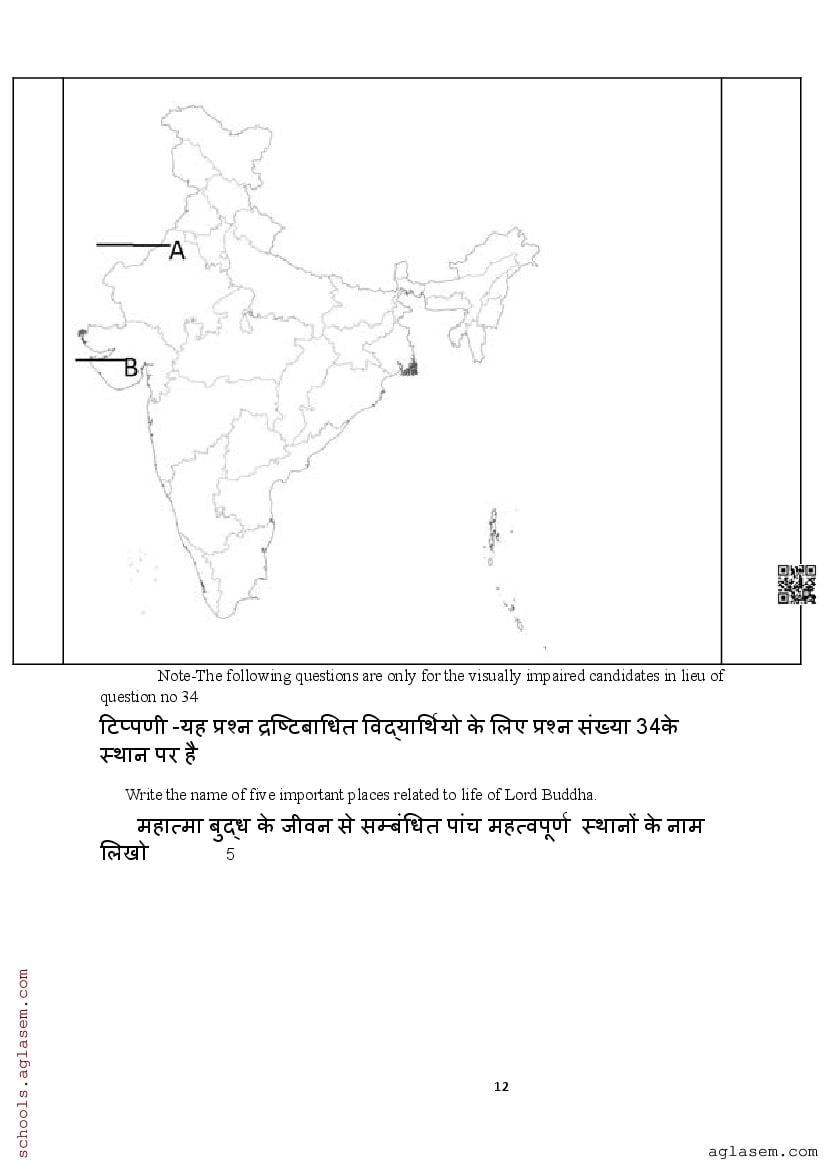 A

B

Note-The following questions are only for the visually impaired candidates in lieu of question no 34

टिप्पणी -यह प्रश्न द्रष्टिबाधित विद्यार्थियो के लिए प्रश्न संख्या 34के स्थान पर है

Write the name of five important places related to life of Lord Buddha.

महात्मा बुद्ध के जीवन से सम्बंधित पांच महत्वपूर्ण स्थानों के नाम लिखो 5

schools.aglasem.com

12

aglasem.com